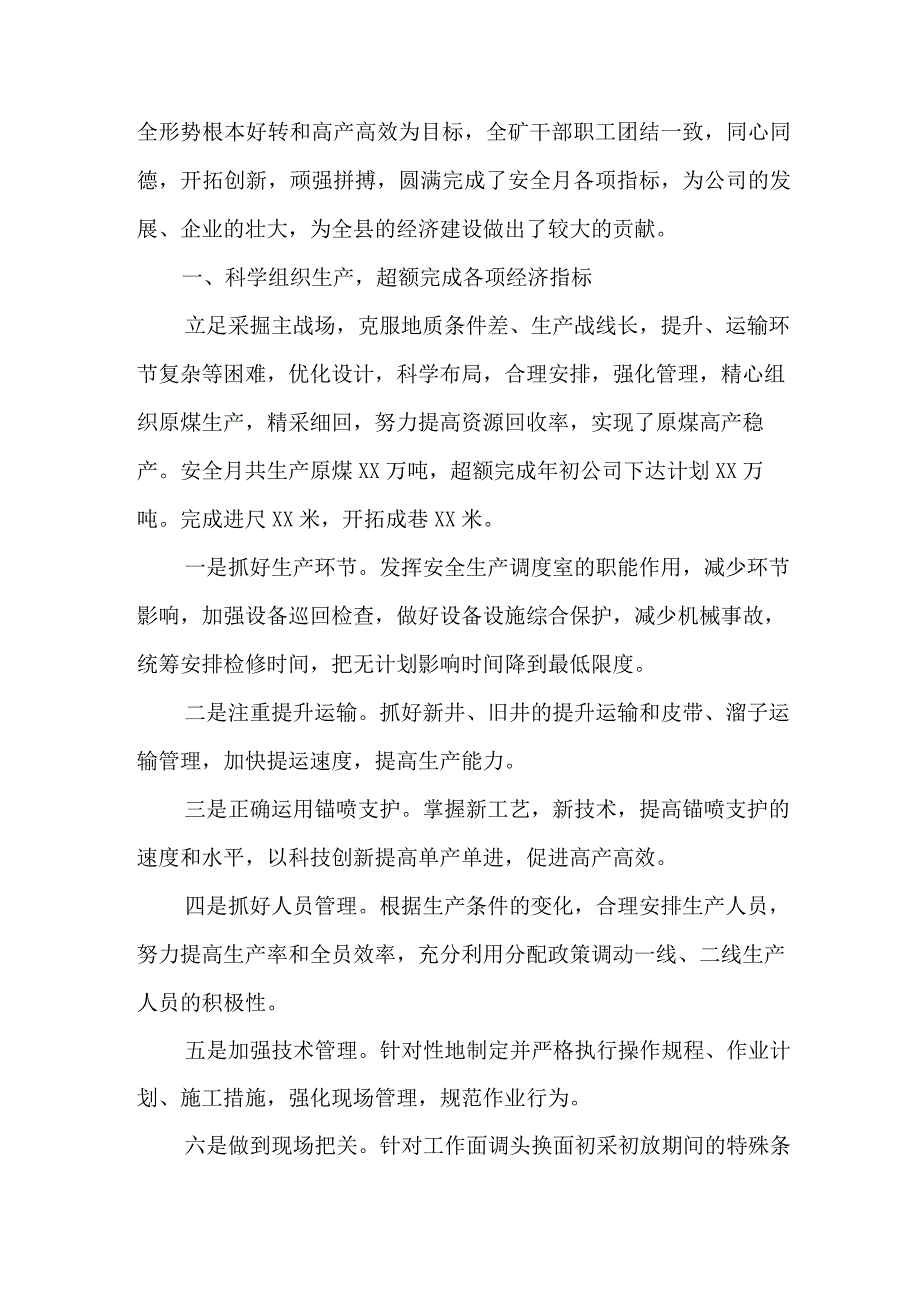 全形势根本好转和高产高效为目标，全矿干部职工团结一致，同心同德，开拓创新，顽强拼搏，圆满完成了安全月各项指标，为公司的发展、企业的壮大，为全县的经济建设做出了较大的贡献。

一、科学组织生产，超额完成各项经济指标

立足采掘主战场，克服地质条件差、生产战线长，提升、运输环节复杂等困难，优化设计，科学布局，合理安排，强化管理，精心组织原煤生产，精采细回，努力提高资源回收率，实现了原煤高产稳产。安全月共生产原煤XX万吨，超额完成年初公司下达计划XX万吨。完成进尺XX米，开拓成巷XX米。

一是抓好生产环节。发挥安全生产调度室的职能作用，减少环节影响，加强设备巡回检查，做好设备设施综合保护，减少机械事故，统筹安排检修时间，把无计划影响时间降到最低限度。

二是注重提升运输。抓好新井、旧井的提升运输和皮带、溜子运输管理，加快提运速度，提高生产能力。

三是正确运用锚喷支护。掌握新工艺，新技术，提高锚喷支护的速度和水平，以科技创新提高单产单进，促进高产高效。

四是抓好人员管理。根据生产条件的变化，合理安排生产人员，努力提高生产率和全员效率，充分利用分配政策调动一线、二线生产人员的积极性。

五是加强技术管理。针对性地制定并严格执行操作规程、作业计划、施工措施，强化现场管理，规范作业行为。

六是做到现场把关。针对工作面调头换面初采初放期间的特殊条